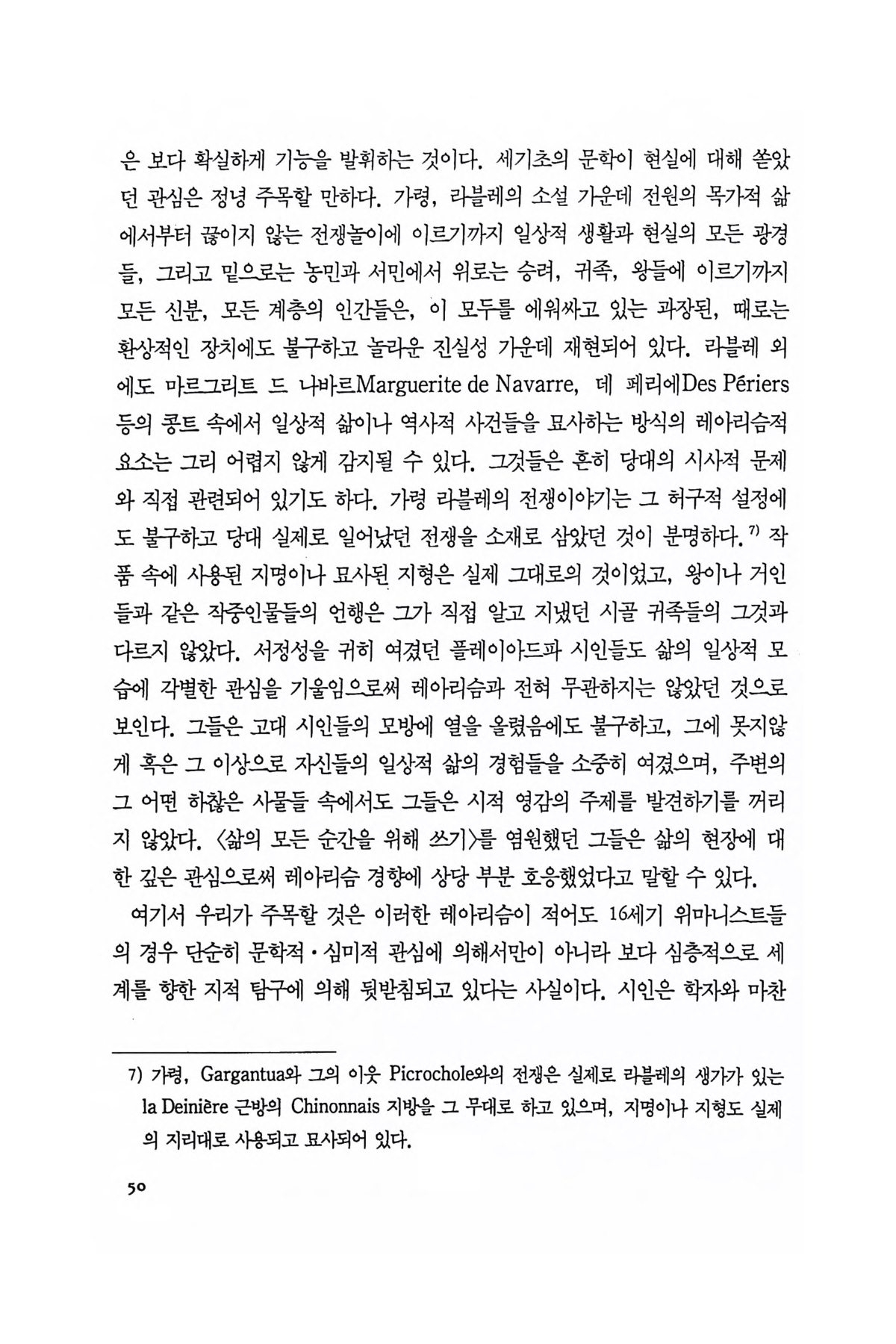 은 보다 확실하게 기능을 발휘하는 것이다. 세기초의 문학이 현실에 대해 쏟았던 관심은 정녕 주목할 만하다. 가령, 라블레의 소설 가운데 전원의 목가적 삶에서부터 끊이지 않는 전쟁놀이에 이르기까지 일상적 생활과 현실의 모든 광경들, 그리고 밑으로는 농민과 서민에서 위로는 승려, 귀족, 왕들에 이르기까지 모든 신분, 모든 계층의 인간들은, 이 모두를 에워싸고 있는 과장된, 때로는 환상적인 장치에도 불구하고 놀라운 진실성 가운데 재현되어 있다. 라블레 외에도 마르그리트 드 나바르Marguerite de Navarre, 데 페리에Des Périers 등의 콩트 속에서 일상적 삶이나 역사적 사건들을 묘사하는 방식의 레아리슴적 요소는 그리 어렵지 않게 감지될 수 있다. 그것들은 흔히 당대의 시사적 문제와 직접 관련되어 있기도 하다. 가령 라블레의 전쟁이야기는 그 허구적 설정에도 불구하고 당대 실제로 일어났던 전쟁을 소재로 삼았던 것이 분명하다.$^{7)}$ 작품 속에 사용된 지명이나 묘사된 지형은 실제 그대로의 것이었고, 왕이나 거인들과 같은 작중인물들의 언행은 그가 직접 알고 지냈던 시골 귀족들의 그것과 다르지 않았다. 서정성을 귀히 여겼던 플레이아드파 시인들도 삶의 일상적 모습에 각별한 관심을 기울임으로써 레아리슴과 전혀 무관하지는 않았던 것으로 보인다. 그들은 고대 시인들의 모방에 열을 올렸음에도 불구하고, 그에 못지않게 혹은 그 이상으로 자신들의 일상적 삶의 경험들을 소중히 여겼으며, 주변의 그 어떤 하찮은 사물들 속에서도 그들은 시적 영감의 주제를 발견하기를 꺼리지 않았다. 〈삶의 모든 순간을 위해 쓰기〉를 염원했던 그들은 삶의 현장에 대한 깊은 관심으로써 레아리슴 경향에 상당 부분 호응했었다고 말할 수 있다.

여기서 우리가 주목할 것은 이러한 레아리슴이 적어도 16세기 위마니스트들의 경우 단순히 문학적·심미적 관심에 의해서만이 아니라 보다 심층적으로 세계를 향한 지적 탐구에 의해 뒷받침되고 있다는 사실이다. 시인은 학자와 마찬

7) 가령, Gargantua와 그의 이웃 Picrochole와의 전쟁은 실제로 라블레의 생가가 있는 la Deinière 근방의 Chinonnais 지방을 그 무대로 하고 있으며, 지명이나 지형도 실제의 지리대로 사용되고 묘사되어 있다.

50